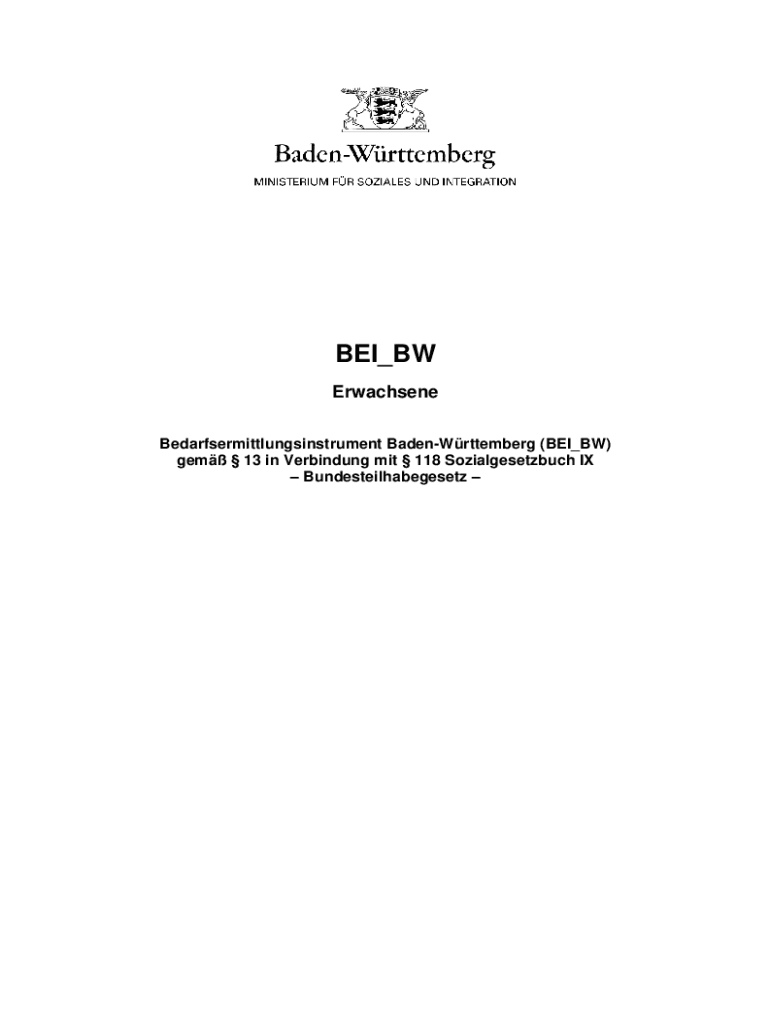 Baden-Württemberg
MINISTERIUM FÜR SOZIALES UND INTEGRATION

BEI_BW

Erwachsene

Bedarfsermittlungsinstrument Baden-Württemberg (BEI_BW) gemäß § 13 in Verbindung mit § 118 Sozialgesetzbuch IX – Bundesteilhabegesetz –